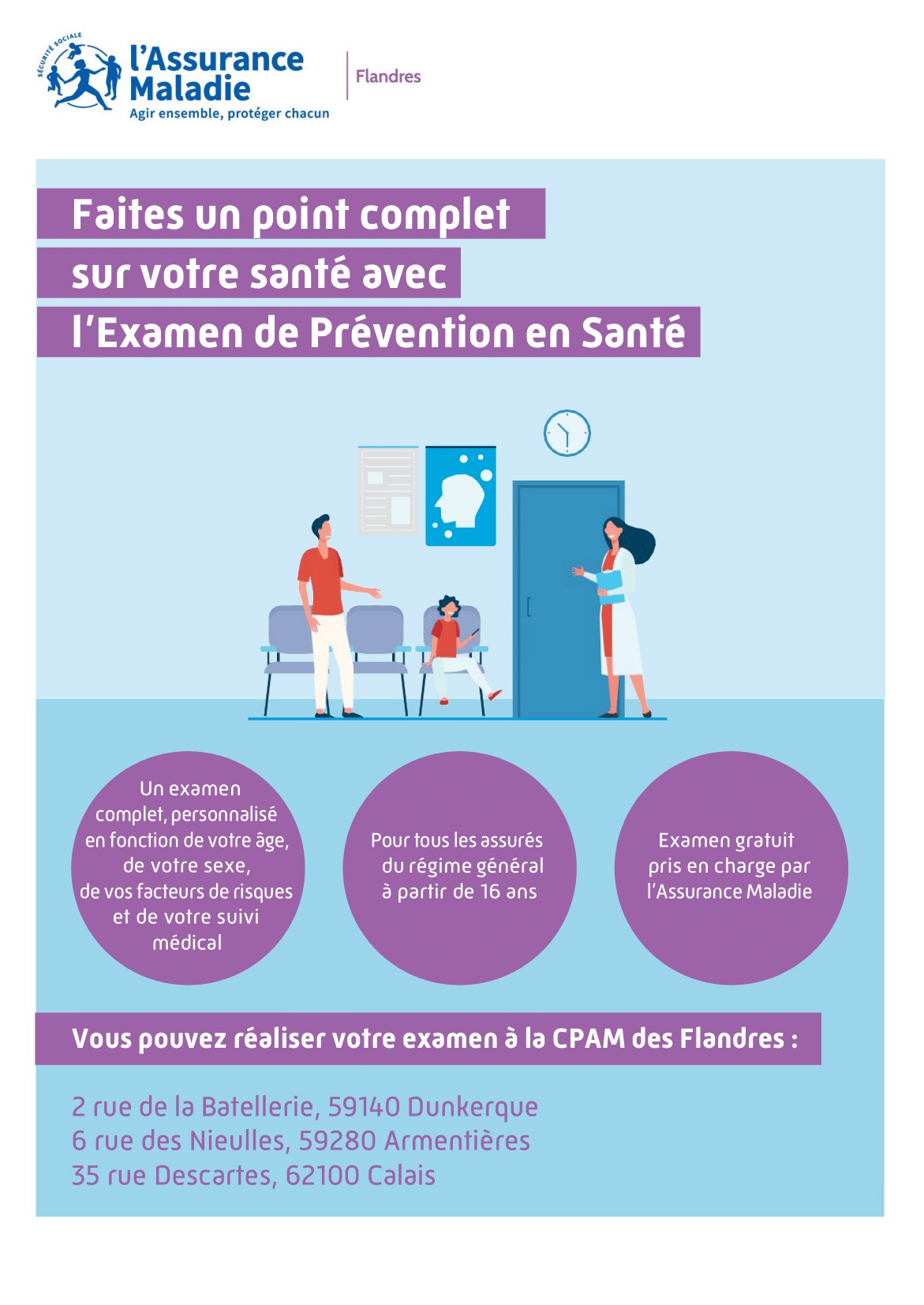 SÉCURITÉ SOCIALE
l'Assurance Maladie
Agir ensemble, protéger chacun

Flandres

Faites un point complet sur votre santé avec l'Examen de Prévention en Santé

Un examen complet, personnalisé en fonction de votre âge, de votre sexe, de vos facteurs de risques et de votre suivi médical

Pour tous les assurés du régime général à partir de 16 ans

Examen gratuit pris en charge par l'Assurance Maladie

Vous pouvez réaliser votre examen à la CPAM des Flandres :

2 rue de la Batellerie, 59140 Dunkerque
6 rue des Nieulles, 59280 Armentières
35 rue Descartes, 62100 Calais